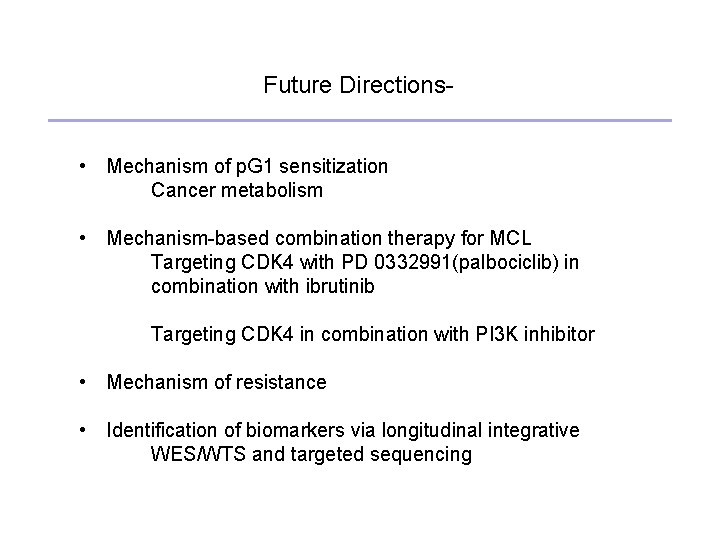 Future Directions-

• Mechanism of pG1 sensitization
Cancer metabolism

• Mechanism-based combination therapy for MCL
Targeting CDK4 with PD 0332991(palbociclib) in combination with ibrutinib

Targeting CDK4 in combination with PI3K inhibitor

• Mechanism of resistance

• Identification of biomarkers via longitudinal integrative
WES/WTS and targeted sequencing